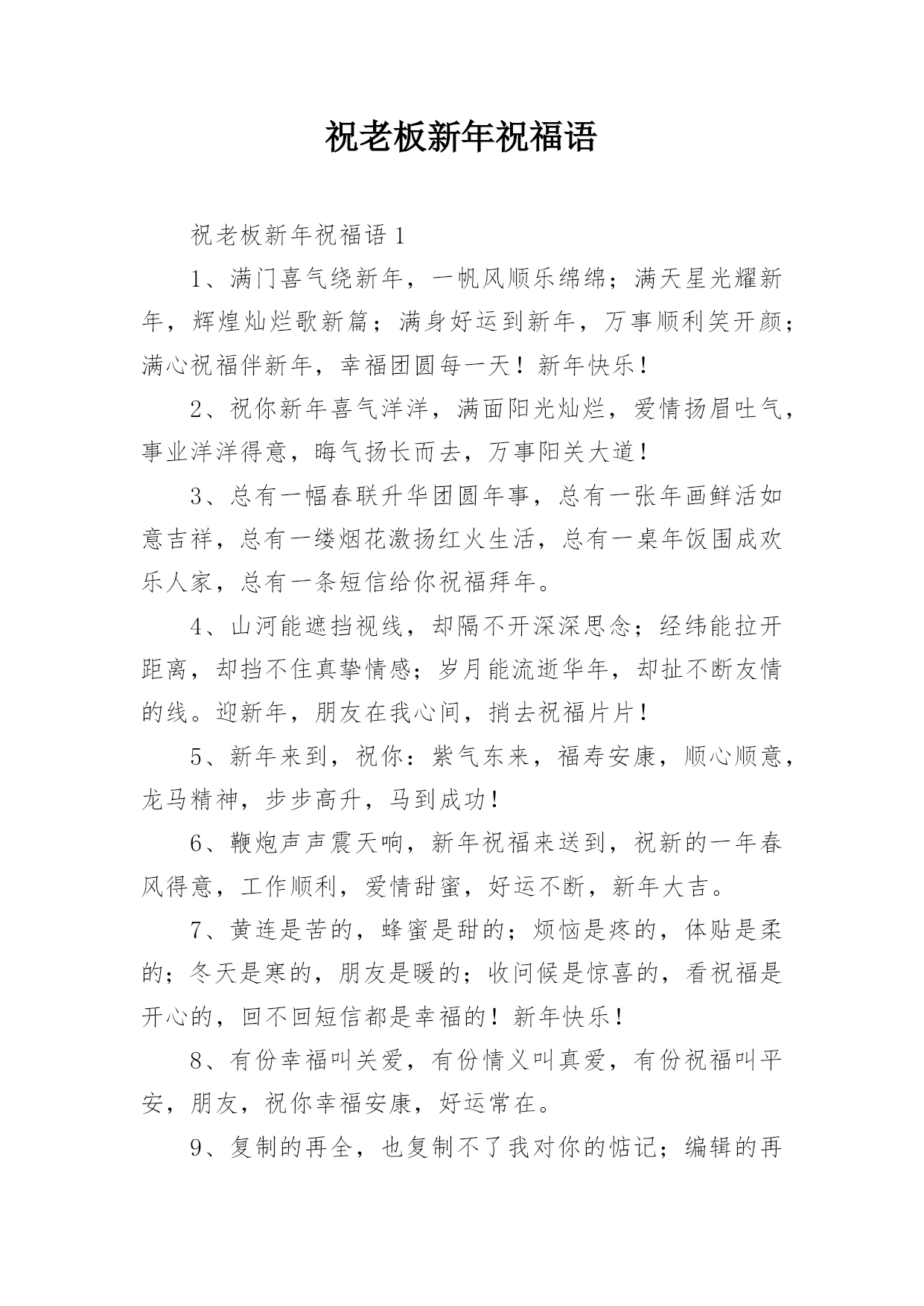 祝老板新年祝福语

祝老板新年祝福语 1

1、满门喜气绕新年，一帆风顺乐绵绵；满天星光耀新年，辉煌灿烂歌新篇；满身好运到新年，万事顺利笑开颜；满心祝福伴新年，幸福团圆每一天！新年快乐！

2、祝你新年喜气洋洋，满面阳光灿烂，爱情扬眉吐气，事业洋洋得意，晦气扬长而去，万事阳关大道！

3、总有一幅春联升华团圆年事，总有一张年画鲜活如意吉祥，总有一缕烟花激扬红火生活，总有一桌年饭围成欢乐人家，总有一条短信给你祝福拜年。

4、山河能遮挡视线，却隔不开深深思念；经纬能拉开距离，却挡不住真挚情感；岁月能流逝华年，却扯不断友情的线。迎新年，朋友在我心间，捎去祝福片片！

5、新年来到，祝你：紫气东来，福寿安康，顺心顺意，龙马精神，步步高升，马到成功！

6、鞭炮声声震天响，新年祝福来送到，祝新的一年春风得意，工作顺利，爱情甜蜜，好运不断，新年大吉。

7、黄连是苦的，蜂蜜是甜的；烦恼是疼的，体贴是柔的；冬天是寒的，朋友是暖的；收问候是惊喜的，看祝福是开心的，回不回短信都是幸福的！新年快乐！

8、有份幸福叫关爱，有份情义叫真爱，有份祝福叫平安，朋友，祝你幸福安康，好运常在。

9、复制的再全，也复制不了我对你的惦记；编辑的再